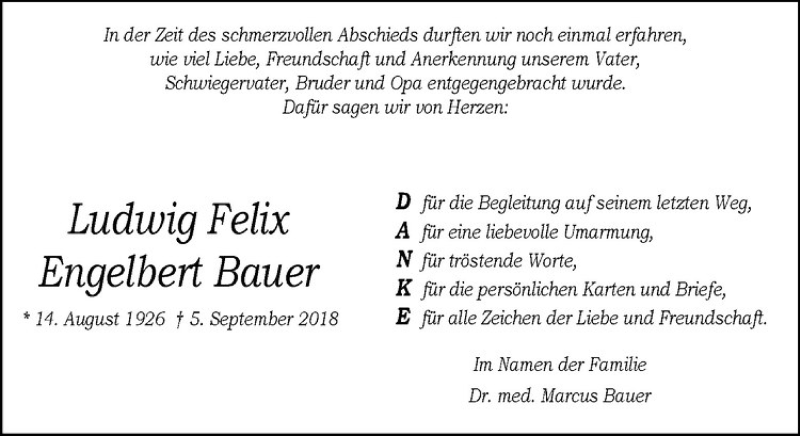 In der Zeit des schmerzvollen Abschieds durften wir noch einmal erfahren, wie viel Liebe, Freundschaft und Anerkennung unserem Vater, Schwiegervater, Bruder und Opa entgegengebracht wurde. Dafür sagen wir von Herzen:

Ludwig Felix
Engelbert Bauer
* 14. August 1926 † 5. September 2018

D für die Begleitung auf seinem letzten Weg,
A für eine liebevolle Umarmung,
N für tröstende Worte,
K für die persönlichen Karten und Briefe,
E für alle Zeichen der Liebe und Freundschaft.

Im Namen der Familie
Dr. med. Marcus Bauer